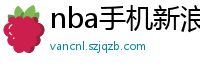 nba手机新浪

vancnl.szjqzb.com